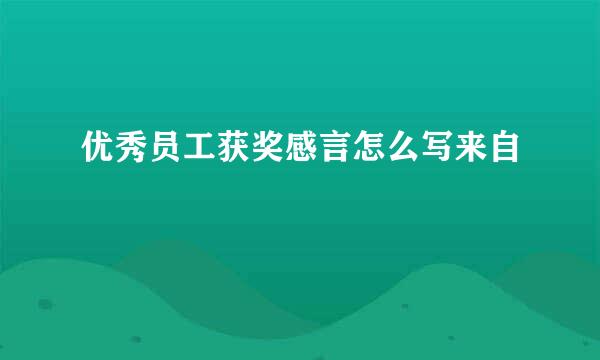 优秀员工获奖感言怎么写来自